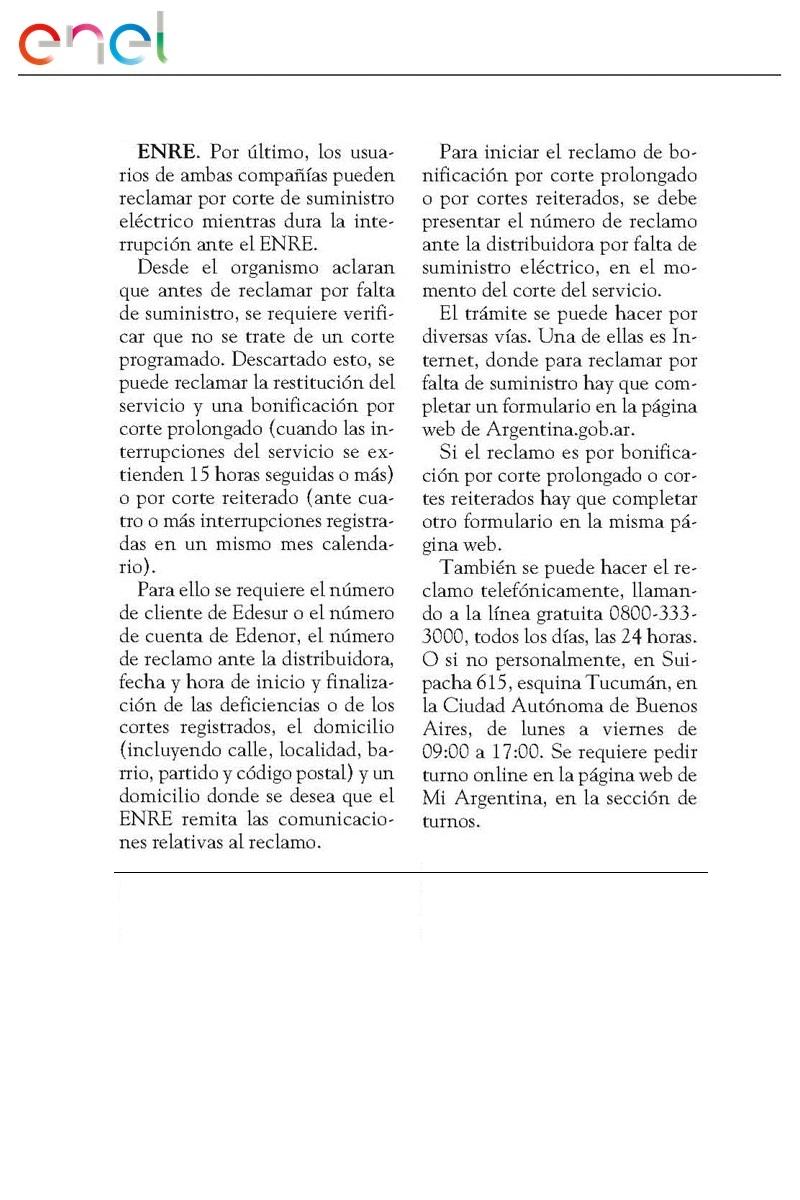 enel

ENRE. Por último, los usuarios de ambas compañías pueden reclamar por corte de suministro eléctrico mientras dura la interrupción ante el ENRE.

Desde el organismo aclaran que antes de reclamar por falta de suministro, se requiere verificar que no se trate de un corte programado. Descartado esto, se puede reclamar la restitución del servicio y una bonificación por corte prolongado (cuando las interrupciones del servicio se extienden 15 horas seguidas o más) o por corte reiterado (ante cuatro o más interrupciones registradas en un mismo mes calendario).

Para ello se requiere el número de cliente de Edesur o el número de cuenta de Edenor, el número de reclamo ante la distribuidora, fecha y hora de inicio y finalización de las deficiencias o de los cortes registrados, el domicilio (incluyendo calle, localidad, barrio, partido y código postal) y un domicilio donde se desea que el ENRE remita las comunicaciones relativas al reclamo.

Para iniciar el reclamo de bonificación por corte prolongado o por cortes reiterados, se debe presentar el número de reclamo ante la distribuidora por falta de suministro eléctrico, en el momento del corte del servicio.

El trámite se puede hacer por diversas vías. Una de ellas es Internet, donde para reclamar por falta de suministro hay que completar un formulario en la página web de Argentina.gob.ar.

Si el reclamo es por bonificación por corte prolongado o cortes reiterados hay que completar otro formulario en la misma página web.

También se puede hacer el reclamo telefónicamente, llamando a la línea gratuita 0800-333-3000, todos los días, las 24 horas. O si no personalmente, en Suipacha 615, esquina Tucumán, en la Ciudad Autónoma de Buenos Aires, de lunes a viernes de 09:00 a 17:00. Se requiere pedir turno online en la página web de Mi Argentina, en la sección de turnos.